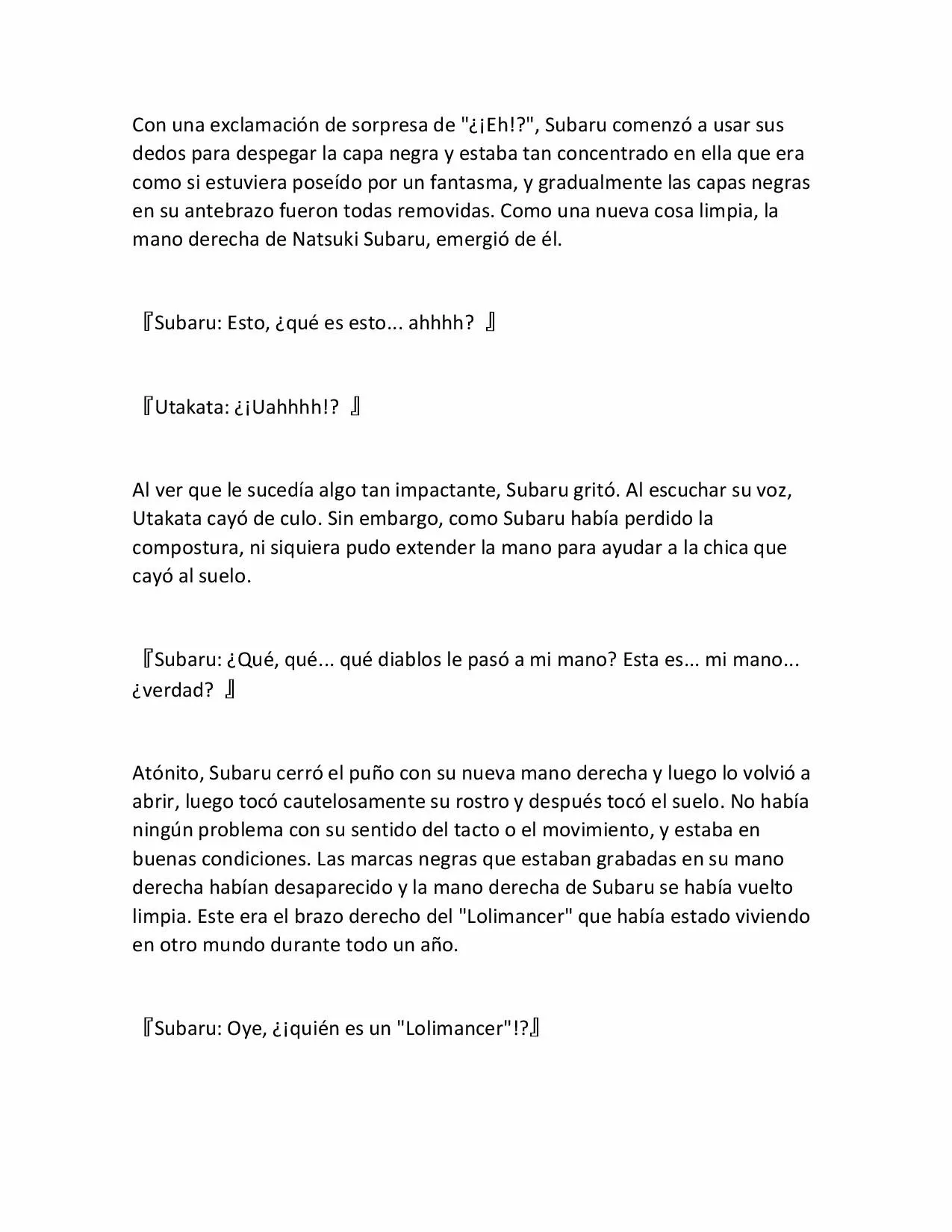 Con una exclamación de sorpresa de "¿¡Eh!?", Subaru comenzó a usar sus dedos para despegar la capa negra y estaba tan concentrado en ella que era como si estuviera poseído por un fantasma, y gradualmente las capas negras en su antebrazo fueron todas removidas. Como una nueva cosa limpia, la mano derecha de Natsuki Subaru, emergió de él.

『Subaru: Esto, ¿qué es esto... ahhhh? 』

『Utakata: ¿¡Uahhhh!? 』

Al ver que le sucedía algo tan impactante, Subaru gritó. Al escuchar su voz, Utakata cayó de culo. Sin embargo, como Subaru había perdido la compostura, ni siquiera pudo extender la mano para ayudar a la chica que cayó al suelo.

『Subaru: ¿Qué, qué... qué diablos le pasó a mi mano? Esta es... mi mano... ¿verdad? 』

Atónito, Subaru cerró el puño con su nueva mano derecha y luego lo volvió a abrir, luego tocó cautelosamente su rostro y después tocó el suelo. No había ningún problema con su sentido del tacto o el movimiento, y estaba en buenas condiciones. Las marcas negras que estaban grabadas en su mano derecha habían desaparecido y la mano derecha de Subaru se había vuelto limpia. Este era el brazo derecho del "Lolimancer" que había estado viviendo en otro mundo durante todo un año.

『Subaru: Oye, ¿¡quién es un "Lolimancer"!?』